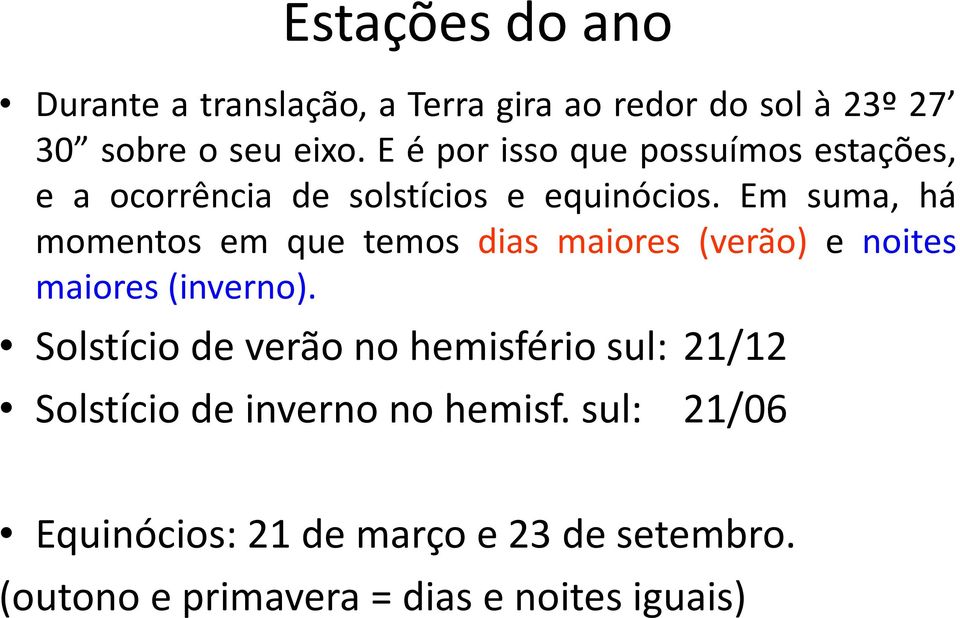 Estações do ano

• Durante a translação, a Terra gira ao redor do sol à 23º 27’ 30” sobre o seu eixo. E é por isso que possuímos estações, e a ocorrência de solstícios e equinócios. Em suma, há momentos em que temos dias maiores (verão) e noites maiores (inverno).

• Solstício de verão no hemisfério sul: 21/12

• Solstício de inverno no hemisf. sul: 21/06

• Equinócios: 21 de março e 23 de setembro.

(outono e primavera = dias e noites iguais)